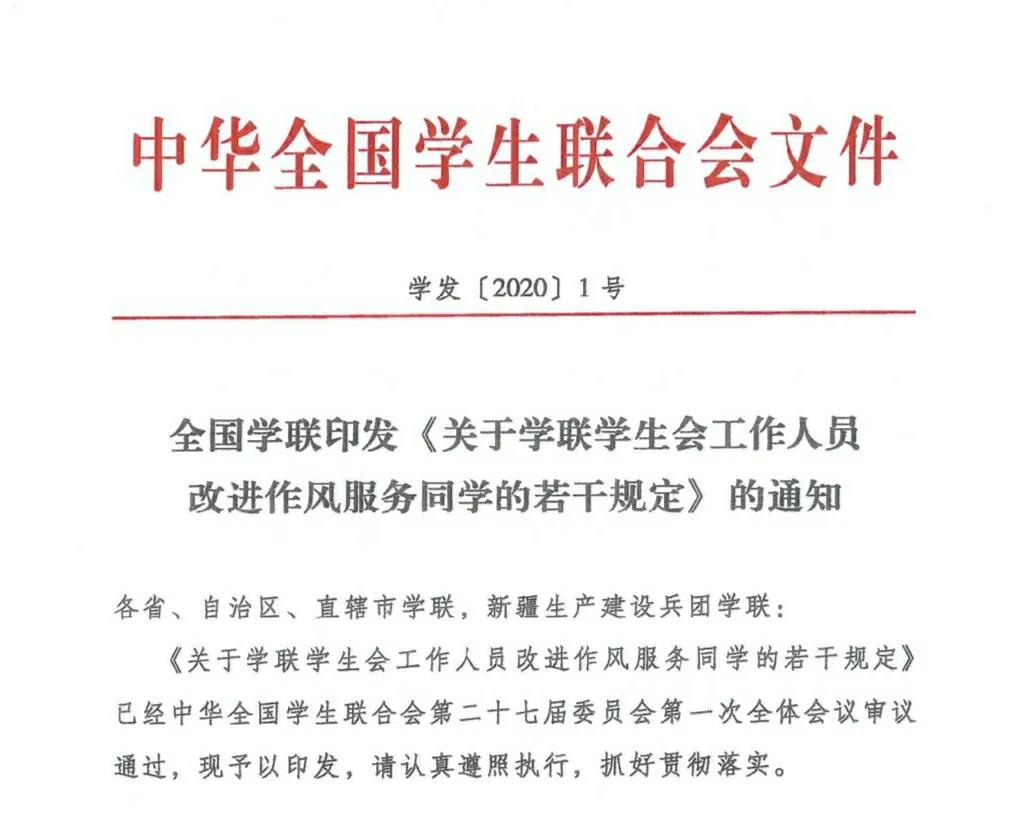 中华全国学生联合会文件

学发〔2020〕1号

全国学联印发《关于学联学生会工作人员改进作风服务同学的若干规定》的通知

各省、自治区、直辖市学联，新疆生产建设兵团学联：

《关于学联学生会工作人员改进作风服务同学的若干规定》已经中华全国学生联合会第二十七届委员会第一次全体会议审议通过，现予以印发，请认真遵照执行，抓好贯彻落实。